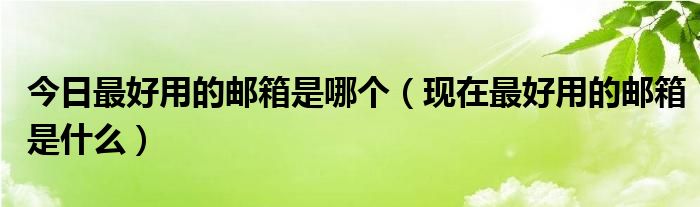 今日最好用的邮箱是哪个（现在最好用的邮箱是什么）